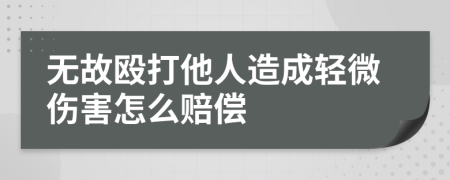 无故殴打他人造成轻微伤害怎么赔偿